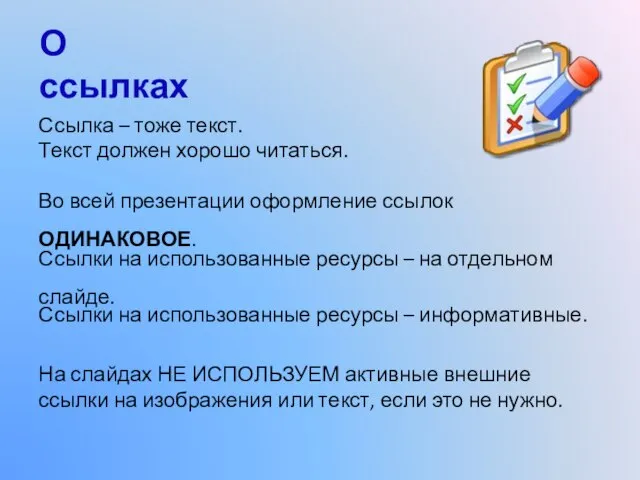 О ссылках

Ссылка – тоже текст.
Текст должен хорошо читаться.

Во всей презентации оформление ссылок ОДИНАКОВОЕ.
Ссылки на использованные ресурсы – на отдельном слайде.
Ссылки на использованные ресурсы – информативные.

На слайдах НЕ ИСПОЛЬЗУЕМ активные внешние ссылки на изображения или текст, если это не нужно.